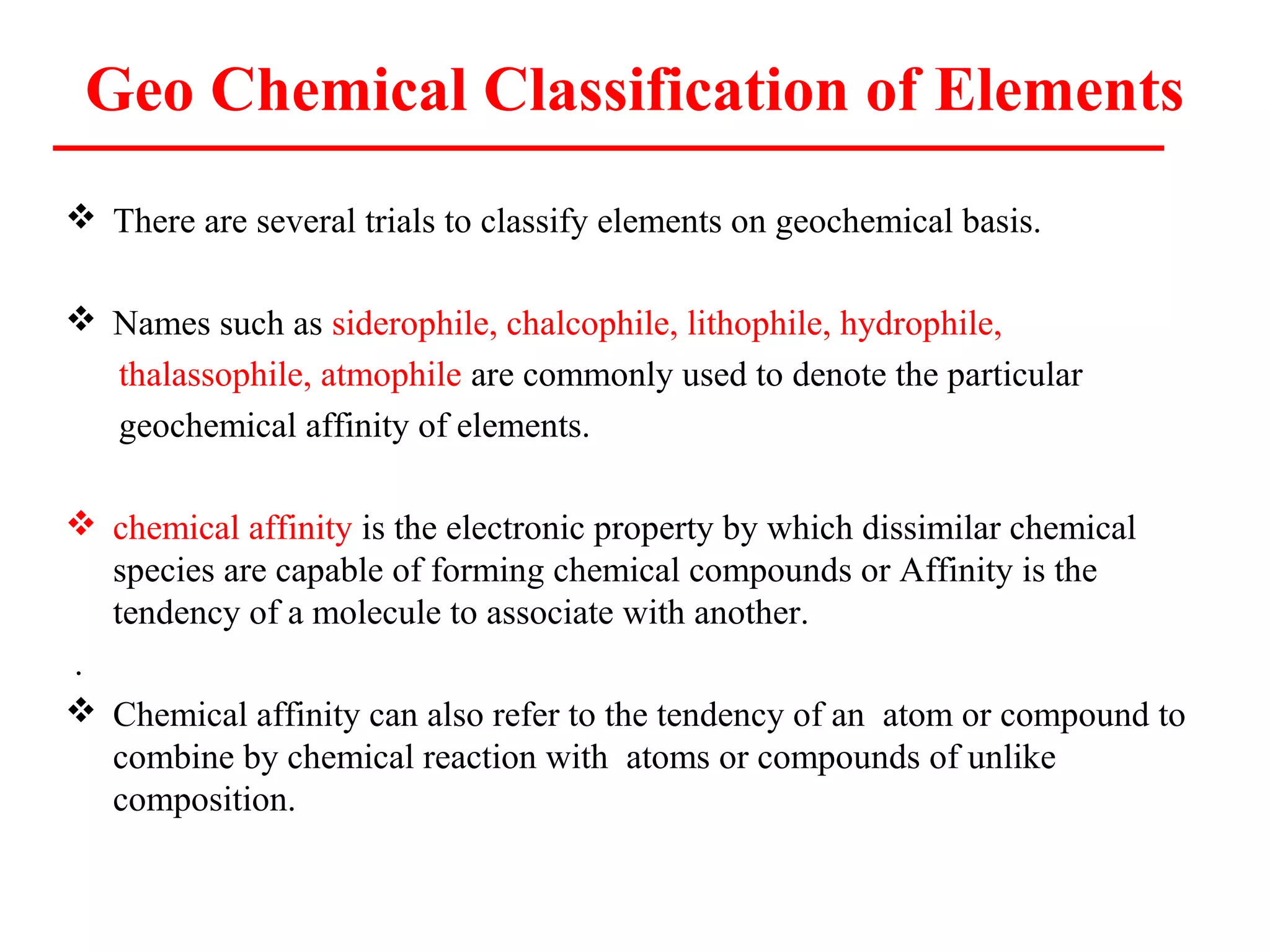 Geo Chemical Classification of Elements

❖ There are several trials to classify elements on geochemical basis.

❖ Names such as siderophile, chalcophile, lithophile, hydrophile, thalassophile, atmophile are commonly used to denote the particular geochemical affinity of elements.

❖ chemical affinity is the electronic property by which dissimilar chemical species are capable of forming chemical compounds or Affinity is the tendency of a molecule to associate with another.

.

❖ Chemical affinity can also refer to the tendency of an atom or compound to combine by chemical reaction with atoms or compounds of unlike composition.